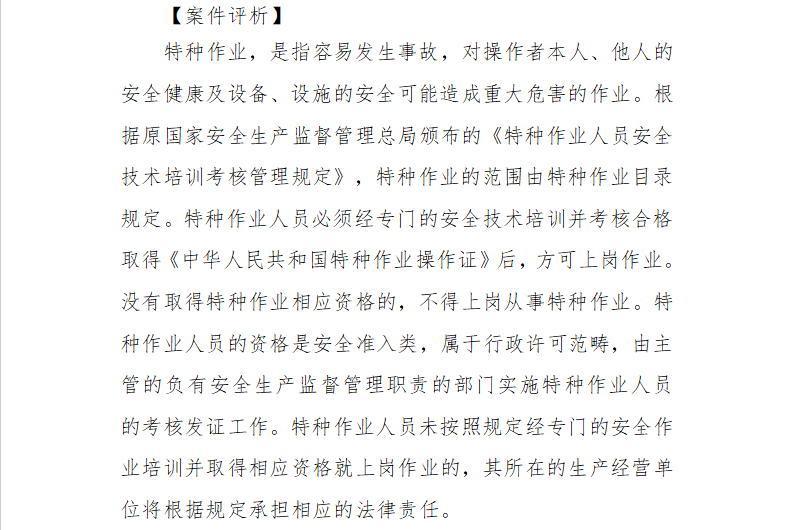 【案件评析】

特种作业，是指容易发生事故，对操作者本人、他人的安全健康及设备、设施的安全可能造成重大危害的作业。根据原国家安全生产监督管理总局颁布的《特种作业人员安全技术培训考核管理规定》，特种作业的范围由特种作业目录规定。特种作业人员必须经专门的安全技术培训并考核合格取得《中华人民共和国特种作业操作证》后，方可上岗作业。没有取得特种作业相应资格的，不得上岗从事特种作业。特种作业人员的资格是安全准入类，属于行政许可范畴，由主管的负有安全生产监督管理职责的部门实施特种作业人员的考核发证工作。特种作业人员未按照规定经专门的安全作业培训并取得相应资格就上岗作业的，其所在的生产经营单位将根据规定承担相应的法律责任。